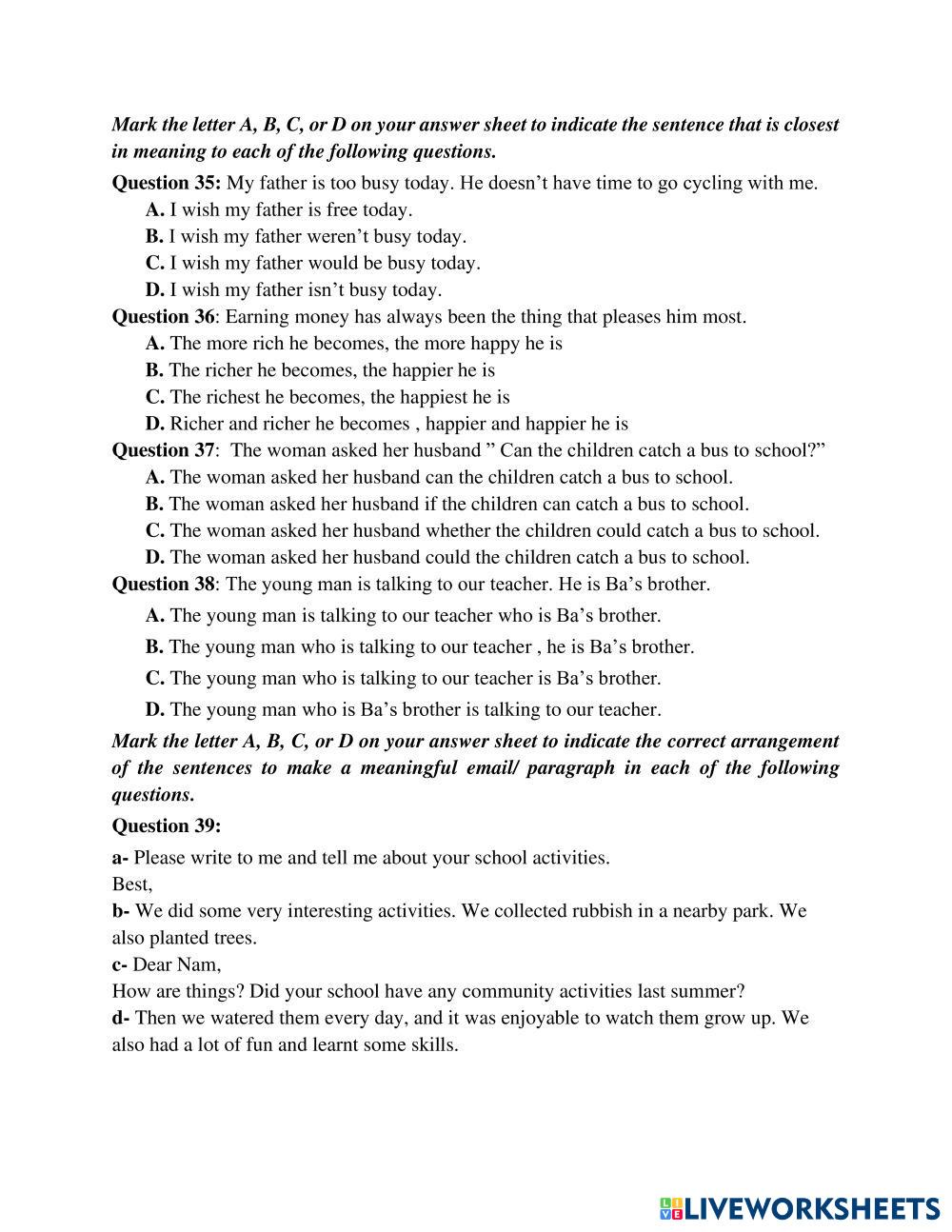 Mark the letter A, B, C, or D on your answer sheet to indicate the sentence that is closest in meaning to each of the following questions.

Question 35: My father is too busy today. He doesn’t have time to go cycling with me.
A. I wish my father is free today.
B. I wish my father weren’t busy today.
C. I wish my father would be busy today.
D. I wish my father isn’t busy today.

Question 36: Earning money has always been the thing that pleases him most.
A. The more rich he becomes, the more happy he is
B. The richer he becomes, the happier he is
C. The richest he becomes, the happiest he is
D. Richer and richer he becomes , happier and happier he is

Question 37: The woman asked her husband ” Can the children catch a bus to school?”
A. The woman asked her husband can the children catch a bus to school.
B. The woman asked her husband if the children can catch a bus to school.
C. The woman asked her husband whether the children could catch a bus to school.
D. The woman asked her husband could the children catch a bus to school.

Question 38: The young man is talking to our teacher. He is Ba’s brother.
A. The young man is talking to our teacher who is Ba’s brother.
B. The young man who is talking to our teacher , he is Ba’s brother.
C. The young man who is talking to our teacher is Ba’s brother.
D. The young man who is Ba’s brother is talking to our teacher.

Mark the letter A, B, C, or D on your answer sheet to indicate the correct arrangement of the sentences to make a meaningful email/ paragraph in each of the following questions.

Question 39:
a- Please write to me and tell me about your school activities.
Best,
b- We did some very interesting activities. We collected rubbish in a nearby park. We also planted trees.
c- Dear Nam,
How are things? Did your school have any community activities last summer?
d- Then we watered them every day, and it was enjoyable to watch them grow up. We also had a lot of fun and learnt some skills.

LIVEWORKSHEETS